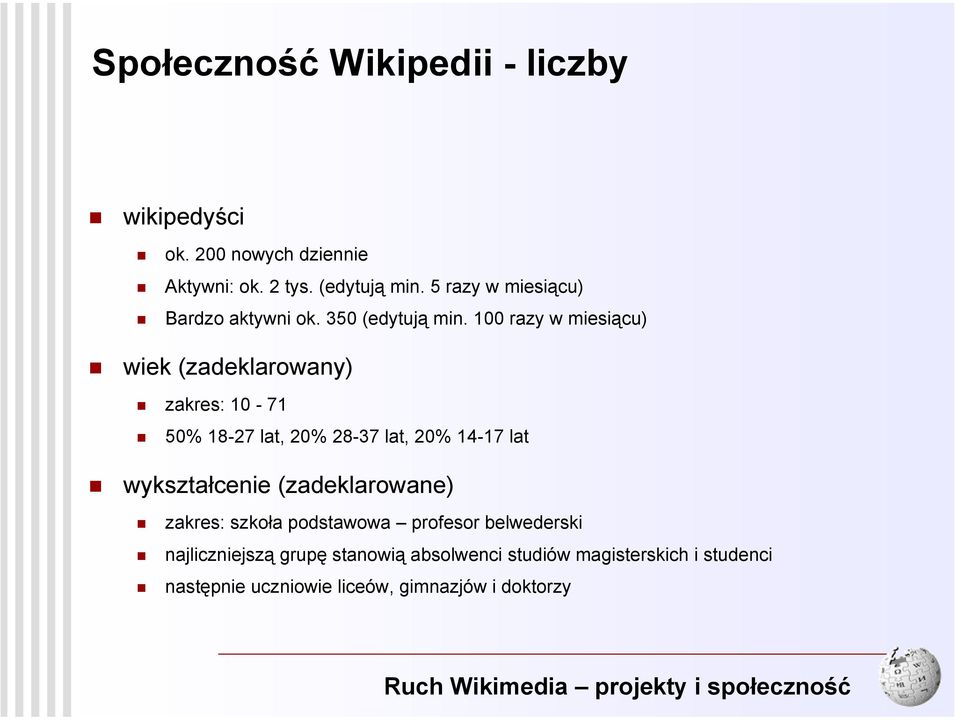 Społeczność Wikipedii - liczby

wikipedyści

ok. 200 nowych dziennie

Aktywni: ok. 2 tys. (edytują min. 5 razy w miesiącu)

Bardzo aktywni ok. 350 (edytują min. 100 razy w miesiącu)

wiek (zadeklarowany)

zakres: 10 - 71

50% 18-27 lat, 20% 28-37 lat, 20% 14-17 lat

wykształcenie (zadeklarowane)

zakres: szkoła podstawowa – profesor belwederski

najliczniejszą grupę stanowią absolwenci studiów magisterskich i studenci

następnie uczniowie liceów, gimnazjów i doktorzy

Ruch Wikimedia – projekty i społeczność